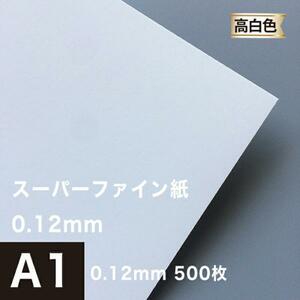 高白色

スーパーファイン紙
0.12mm

A1 0.12mm 500枚